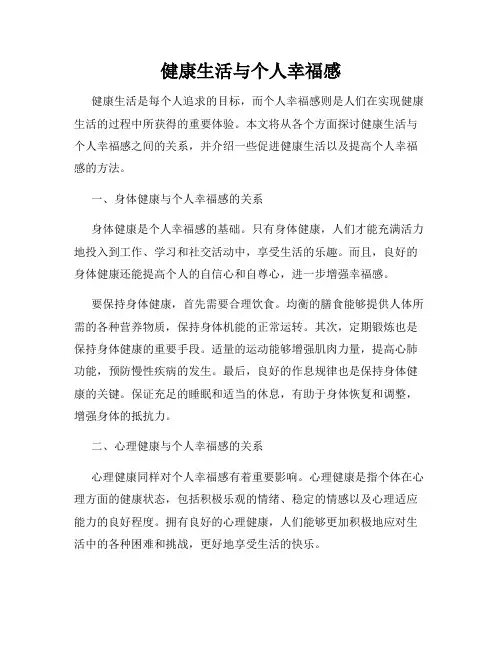 健康生活与个人幸福感

健康生活是每个人追求的目标，而个人幸福感则是人们在实现健康生活的过程中所获得的重要体验。本文将从各个方面探讨健康生活与个人幸福感之间的关系，并介绍一些促进健康生活以及提高个人幸福感的方法。

一、身体健康与个人幸福感的关系

身体健康是个人幸福感的基础。只有身体健康，人们才能充满活力地投入到工作、学习和社交活动中，享受生活的乐趣。而且，良好的身体健康还能提高个人的自信心和自尊心，进一步增强幸福感。

要保持身体健康，首先需要合理饮食。均衡的膳食能够提供人体所需的各种营养物质，保持身体机能的正常运转。其次，定期锻炼也是保持身体健康的重要手段。适量的运动能够增强肌肉力量，提高心肺功能，预防慢性疾病的发生。最后，良好的作息规律也是保持身体健康的关键。保证充足的睡眠和适当的休息，有助于身体恢复和调整，增强身体的抵抗力。

二、心理健康与个人幸福感的关系

心理健康同样对个人幸福感有着重要影响。心理健康是指个体在心理方面的健康状态，包括积极乐观的情绪、稳定的情感以及心理适应能力的良好程度。拥有良好的心理健康，人们能够更加积极地应对生活中的各种困难和挑战，更好地享受生活的快乐。